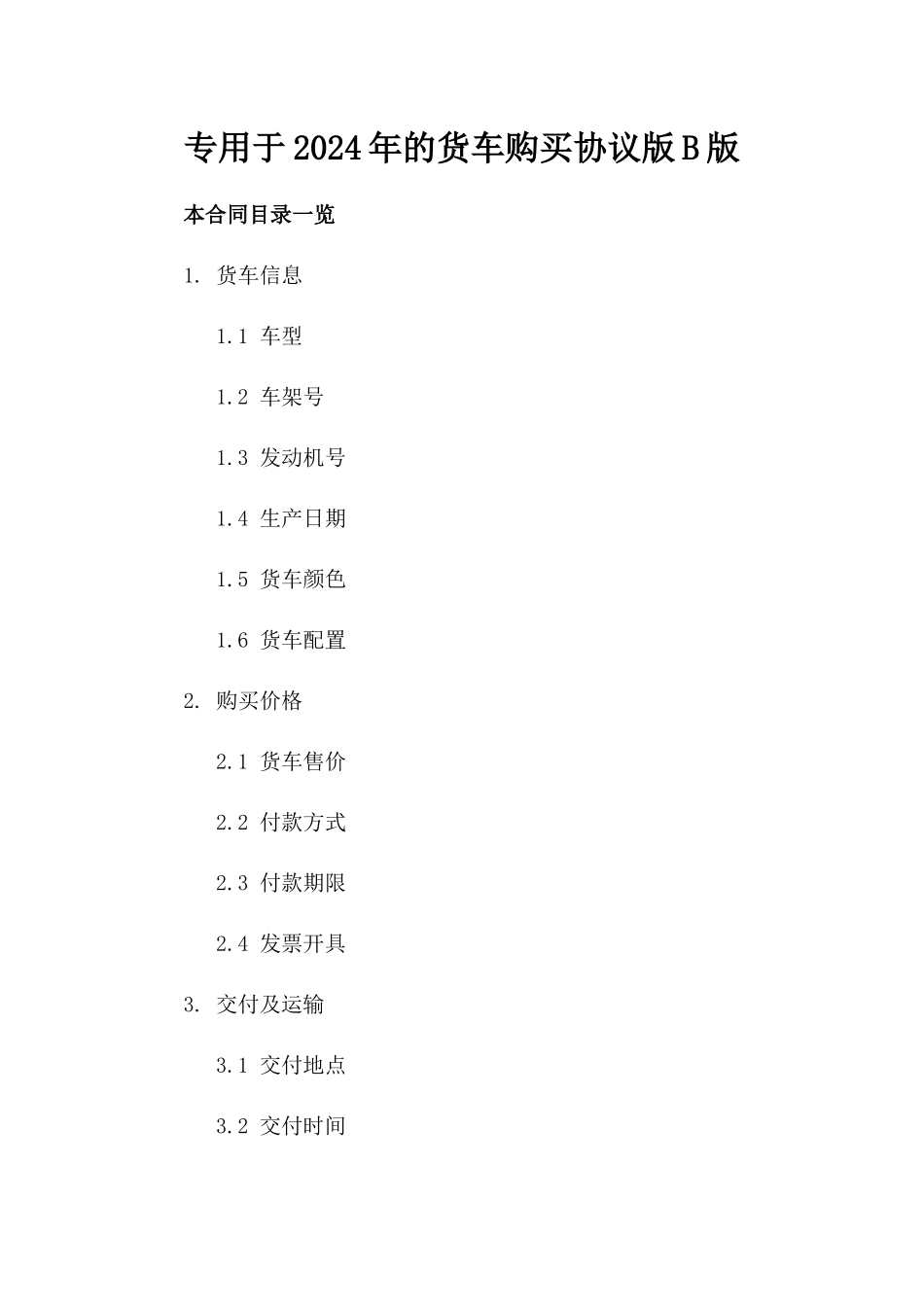 专用于2024年的货车购买协议版B版

本合同目录一览

1. 货车信息

1.1 车型

1.2 车架号

1.3 发动机号

1.4 生产日期

1.5 货车颜色

1.6 货车配置

2. 购买价格

2.1 货车售价

2.2 付款方式

2.3 付款期限

2.4 发票开具

3. 交付及运输

3.1 交付地点

3.2 交付时间